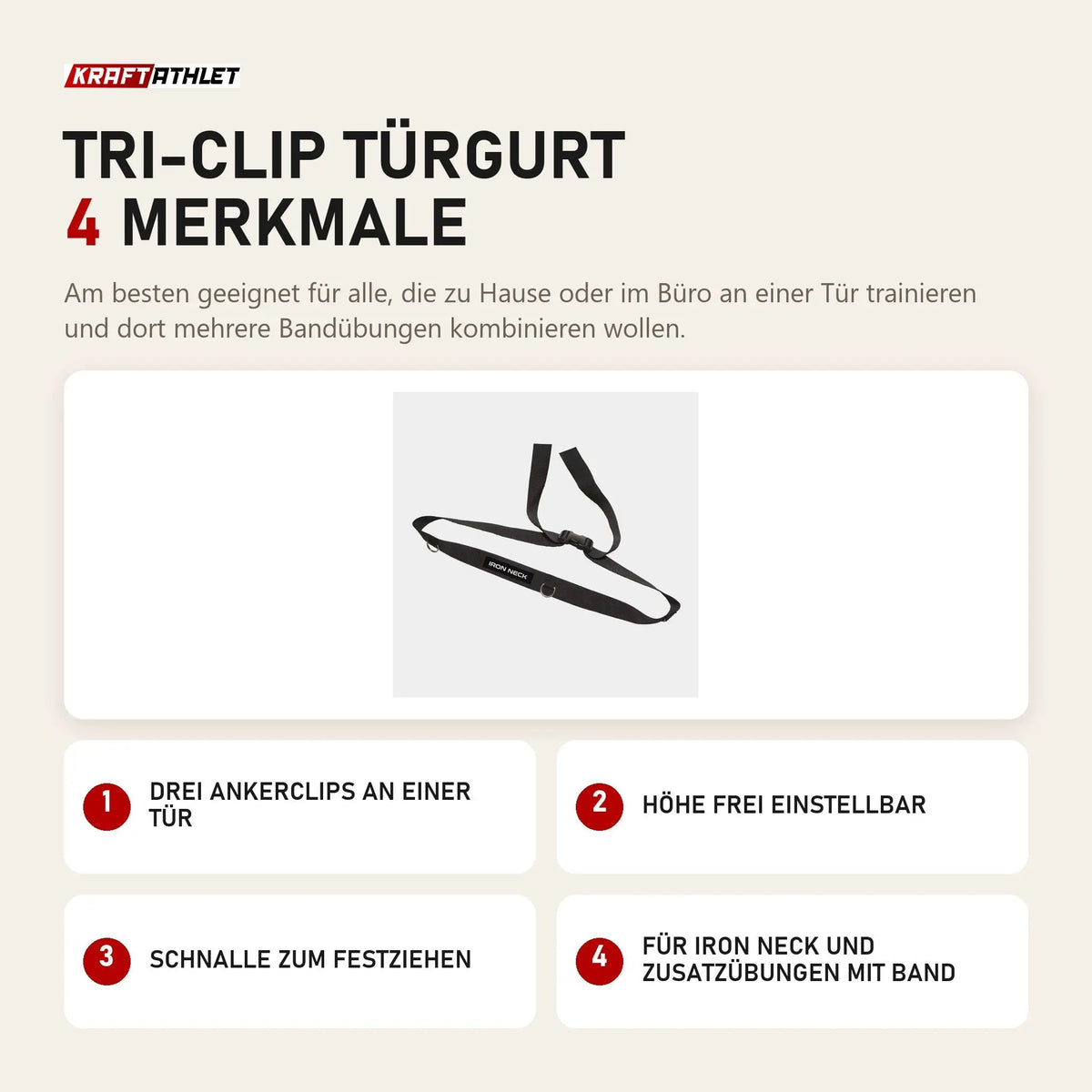 KRAFTATHLET

TRI-CLIP TÜRGURT
4 MERKMALE

Am besten geeignet für alle, die zu Hause oder im Büro an einer Tür trainieren und dort mehrere Bandübungen kombinieren wollen.

IRON NECK

1 DREI ANKERCLIPS AN EINER TÜR

2 HÖHE FREI EINSTELLBAR

3 SCHNALLE ZUM FESTZIEHEN

4 FÜR IRON NECK UND ZUSATZÜBUNGEN MIT BAND